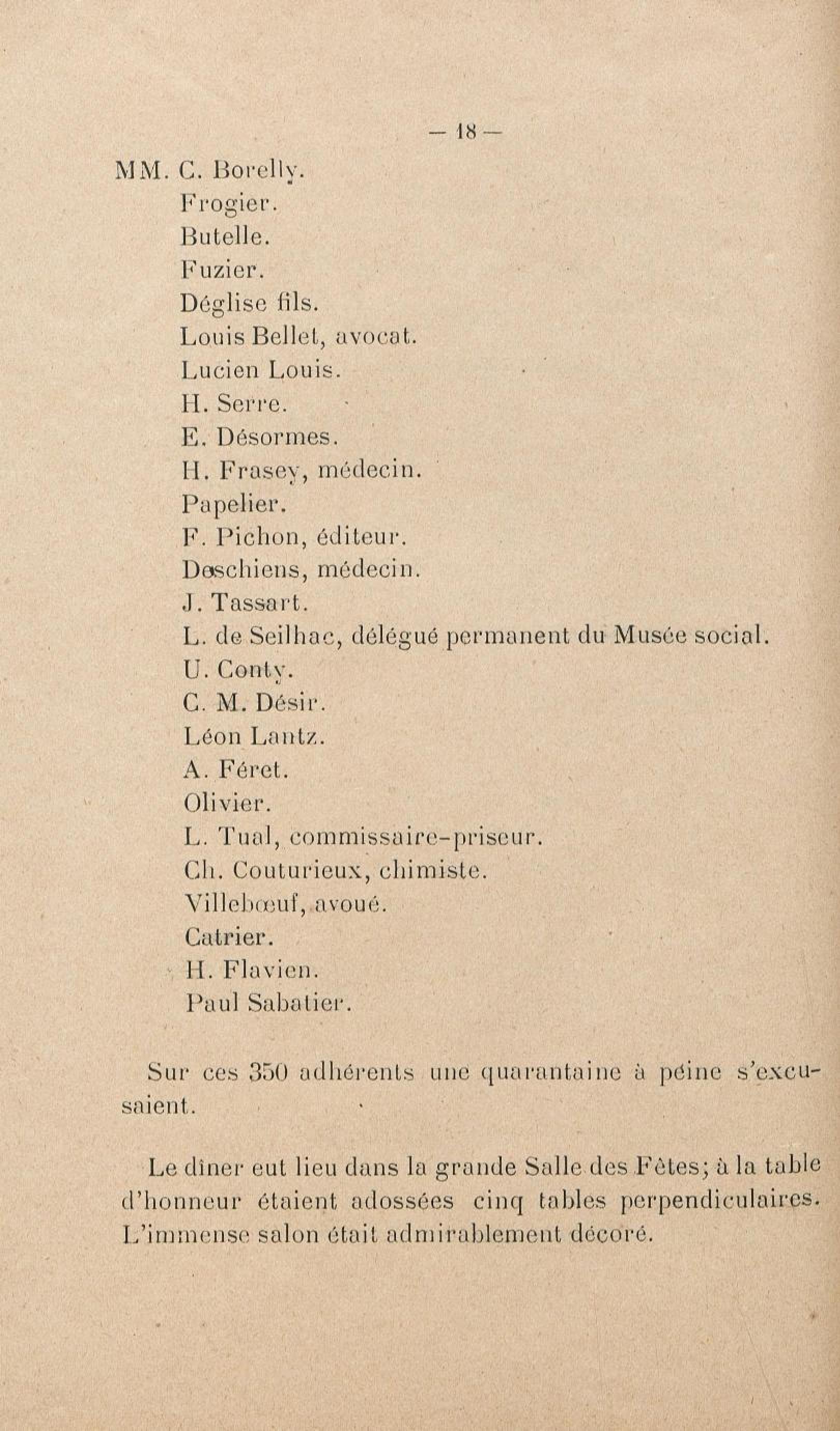 — 18 —

MM. C. Borelly.
Frogier.
Butelle.
Fuzier.
Déglise fils.
Louis Bellet, avocat.
Lucien Louis.
H. Serre.
E. Désormes.
H. Frasey, médecin.
Papelier.
F. Pichon, éditeur.
Deschiens, médecin.
J. Tassart.
L. de Seilhac, délégué permanent du Musée social.
U. Conty.
C. M. Désir.
Léon Lantz.
A. Féret.
Olivier.
L. Tual, commissaire-priseur.
Ch. Couturieux, chimiste.
Villebœuf, avoué.
Catrier.
H. Flavien.
Paul Sabatier.

Sur ces 350 adhérents une quarantaine à péine s'excusaient.

Le dîner eut lieu dans la grande Salle des Fêtes; à la table d'honneur étaient adossées cinq tables perpendiculaires. L'immense salon était admirablement décoré.